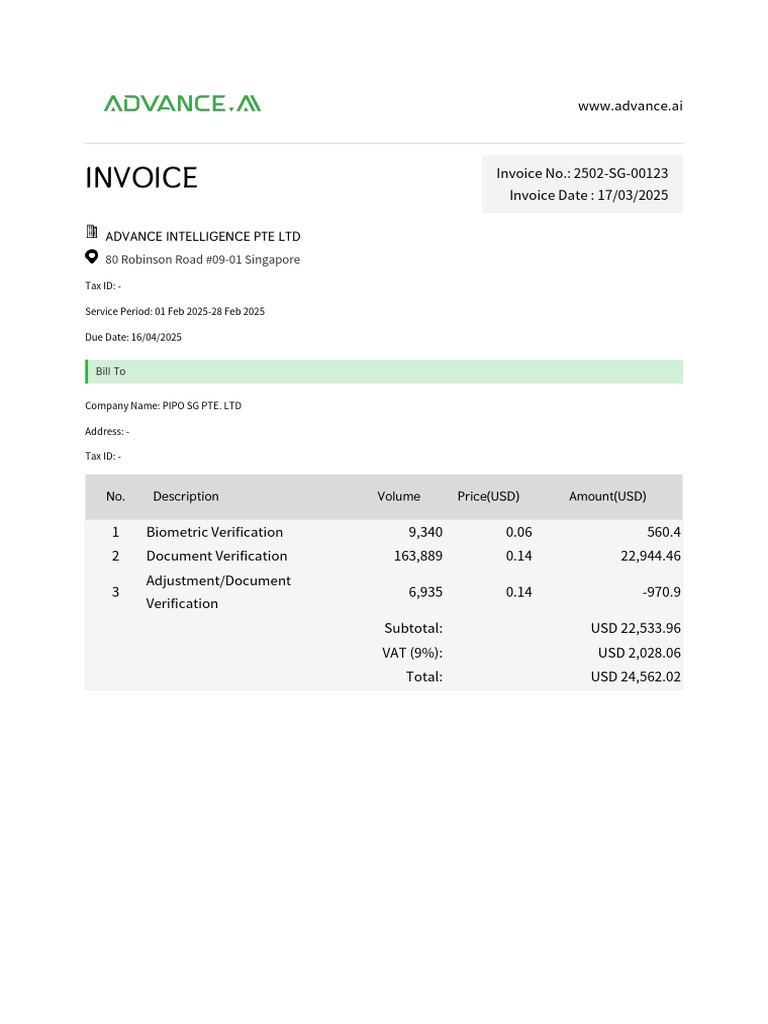 ADVANCE.AI

www.advance.ai

INVOICE

Invoice No.: 2502-SG-00123
Invoice Date : 17/03/2025

ADVANCE INTELLIGENCE PTE LTD
80 Robinson Road #09-01 Singapore

Tax ID: -

Service Period: 01 Feb 2025-28 Feb 2025

Due Date: 16/04/2025

Bill To

Company Name: PIPO SG PTE. LTD

Address: -

Tax ID: -

| No. | Description | Volume | Price(USD) | Amount(USD) |
|---|---|---|---|---|
| 1 | Biometric Verification | 9,340 | 0.06 | 560.4 |
| 2 | Document Verification | 163,889 | 0.14 | 22,944.46 |
| 3 | Adjustment/Document Verification | 6,935 | 0.14 | -970.9 |
| | | Subtotal: | | USD 22,533.96 |
| | | VAT (9%): | | USD 2,028.06 |
| | | Total: | | USD 24,562.02 |